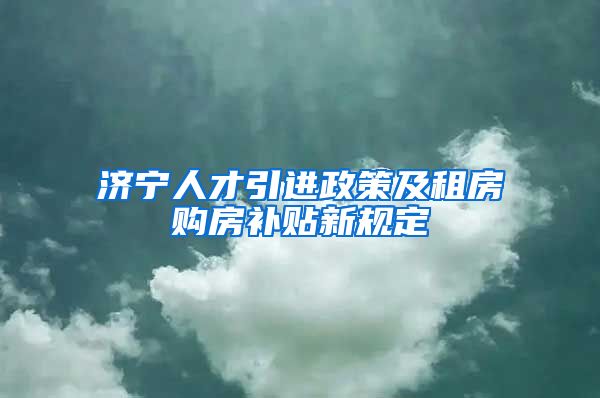 济宁人才引进政策及租房购房补贴新规定